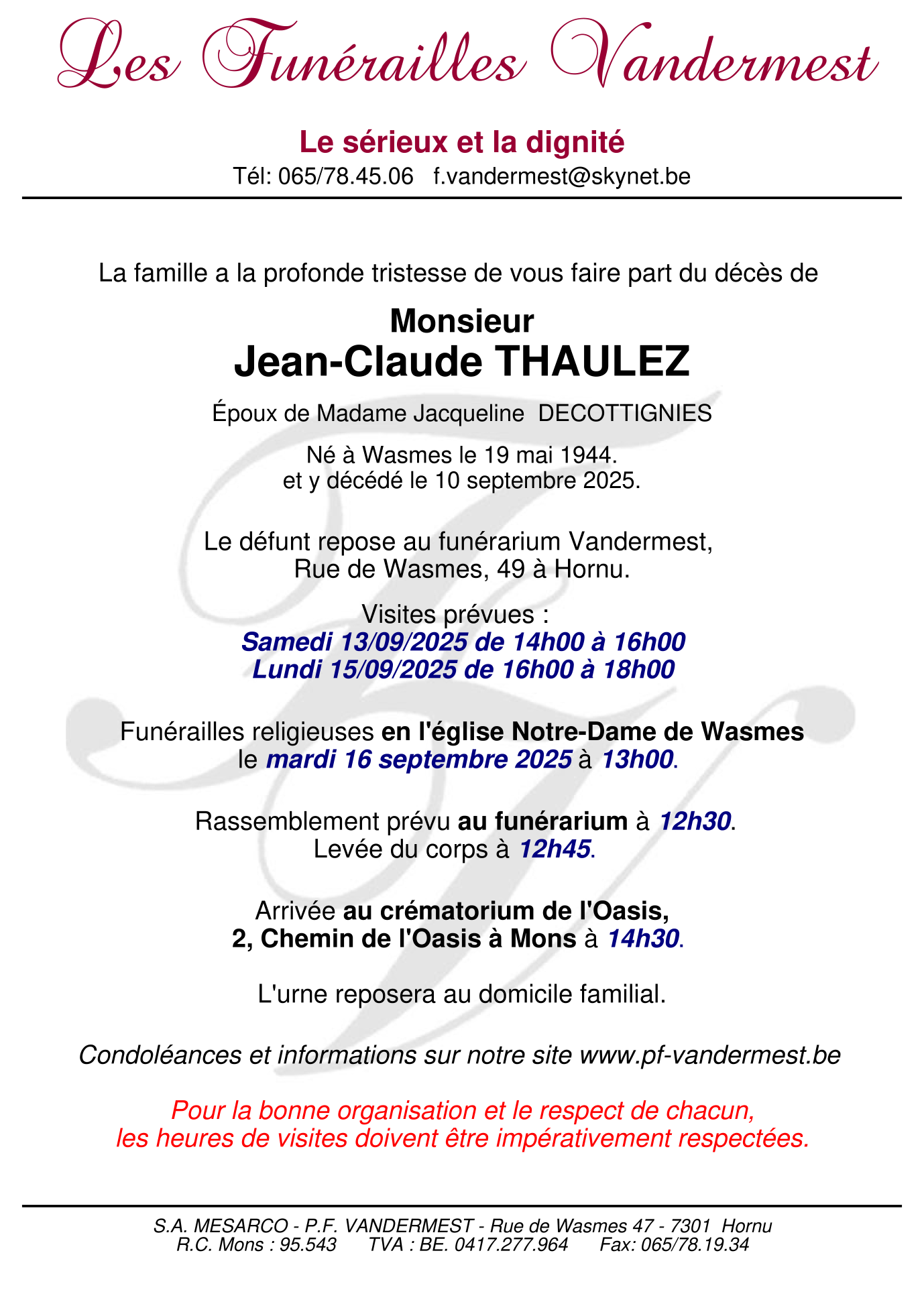 Les Funérailles Vandermest

Le sérieux et la dignité
Tél: 065/78.45.06 f.vandermest@skynet.be

La famille a la profonde tristesse de vous faire part du décès de

Monsieur
Jean-Claude THAULEZ

Époux de Madame Jacqueline DECOTTIGNIES

Né à Wasmes le 19 mai 1944.
et y décédé le 10 septembre 2025.

Le défunt repose au funérarium Vandermest,
Rue de Wasmes, 49 à Hornu.

Visites prévues :
Samedi 13/09/2025 de 14h00 à 16h00
Lundi 15/09/2025 de 16h00 à 18h00

Funérailles religieuses en l'église Notre-Dame de Wasmes
le mardi 16 septembre 2025 à 13h00.

Rassemblement prévu au funérarium à 12h30.
Levée du corps à 12h45.

Arrivée au crématorium de l'Oasis,
2, Chemin de l'Oasis à Mons à 14h30.

L'urne reposera au domicile familial.

Condoléances et informations sur notre site www.pf-vandermest.be

Pour la bonne organisation et le respect de chacun,
les heures de visites doivent être impérativement respectées.

S.A. MESARCO - P.F. VANDERMEST - Rue de Wasmes 47 - 7301 Hornu
R.C. Mons : 95.543 TVA : BE. 0417.277.964 Fax: 065/78.19.34